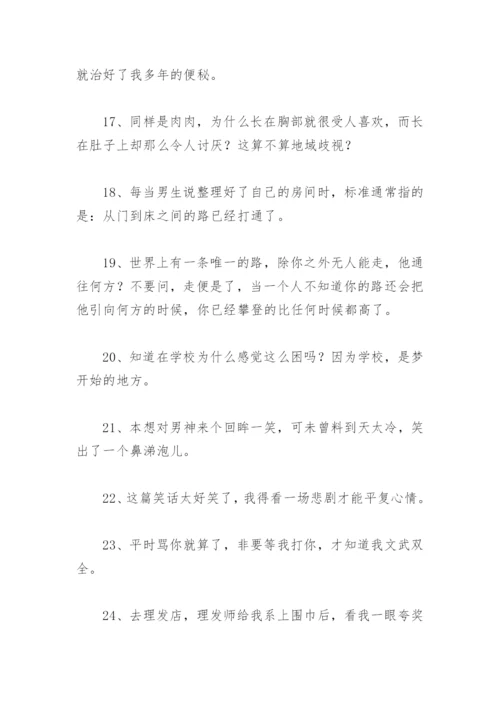 就治好了我多年的便秘。

17、同样是肉肉，为什么长在胸部就很受人喜欢，而长在肚子上却那么令人讨厌？这算不算地域歧视？

18、每当男生说整理好了自己的房间时，标准通常指的是：从门到床之间的路已经打通了。

19、世界上有一条唯一的路，除你之外无人能走，他通往何方？不要问，走便是了，当一个人不知道你的路还会把他引向何方的时候，你已经攀登的比任何时候都高了。

20、知道在学校为什么感觉这么困吗？因为学校，是梦开始的地方。

21、本想对男神来个回眸一笑，可未曾料到天太冷，笑出了一个鼻涕泡儿。

22、这篇笑话太好笑了，我得看一场悲剧才能平复心情。

23、平时骂你就算了，非要等我打你，才知道我文武双全。

24、去理发店，理发师给我系上围巾后，看我一眼夸奖